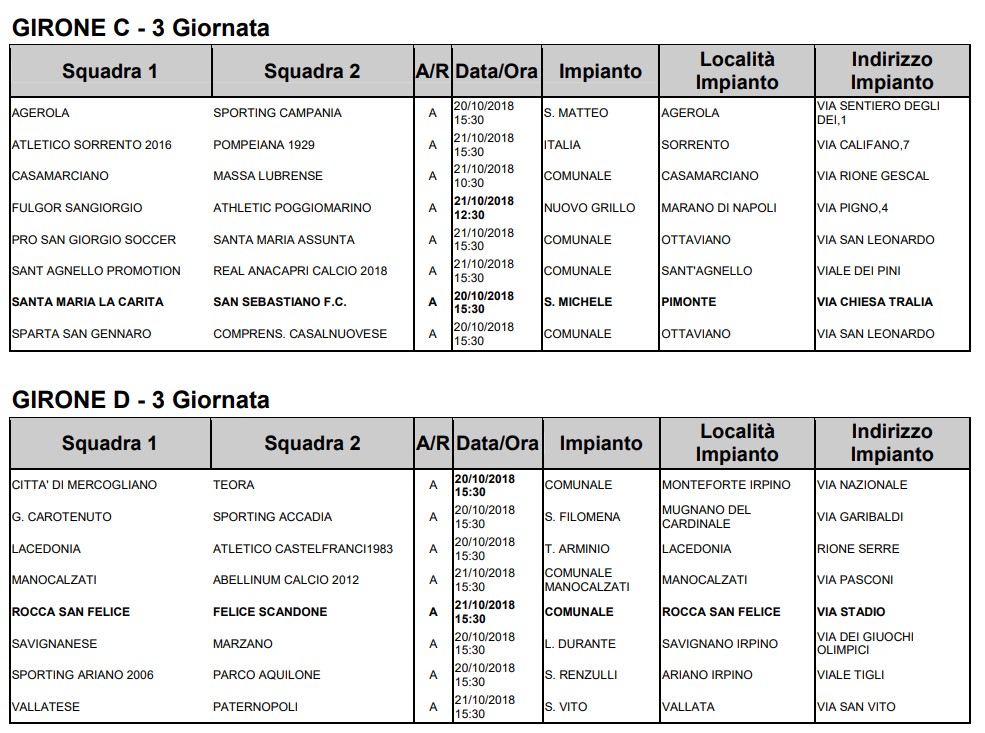 GIRONE C - 3 Giornata

| Squadra 1 | Squadra 2 | A/R | Data/Ora | Impianto | Località Impianto | Indirizzo Impianto |
|---|---|---|---|---|---|---|
| AGEROLA | SPORTING CAMPANIA | A | 20/10/2018 15:30 | S. MATTEO | AGEROLA | VIA SENTIERO DEGLI DEI,1 |
| ATLETICO SORRENTO 2016 | POMPEIANA 1929 | A | 21/10/2018 15:30 | ITALIA | SORRENTO | VIA CALIFANO,7 |
| CASAMARCIANO | MASSA LUBRENSE | A | 21/10/2018 10:30 | COMUNALE | CASAMARCIANO | VIA RIONE GESCAL |
| FULGOR SANGIORGIO | ATHLETIC POGGIOMARINO | A | 21/10/2018 12:30 | NUOVO GRILLO | MARANO DI NAPOLI | VIA PIGNO,4 |
| PRO SAN GIORGIO SOCCER | SANTA MARIA ASSUNTA | A | 21/10/2018 15:30 | COMUNALE | OTTAVIANO | VIA SAN LEONARDO |
| SANT AGNELLO PROMOTION | REAL ANACAPRI CALCIO 2018 | A | 21/10/2018 15:30 | COMUNALE | SANT'AGNELLO | VIALE DEI PINI |
| SANTA MARIA LA CARITA | SAN SEBASTIANO F.C. | A | 20/10/2018 15:30 | S. MICHELE | PIMONTE | VIA CHIESA TRALIA |
| SPARTA SAN GENNARO | COMPRENS. CASALNUOVESE | A | 20/10/2018 15:30 | COMUNALE | OTTAVIANO | VIA SAN LEONARDO |

GIRONE D - 3 Giornata

| Squadra 1 | Squadra 2 | A/R | Data/Ora | Impianto | Località Impianto | Indirizzo Impianto |
|---|---|---|---|---|---|---|
| CITTA' DI MERCOGLIANO | TEORA | A | 20/10/2018 15:30 | COMUNALE | MONTEFORTE IRPINO | VIA NAZIONALE |
| G. CAROTENUTO | SPORTING ACCADIA | A | 20/10/2018 15:30 | S. FILOMENA | MUGNANO DEL CARDINALE | VIA GARIBALDI |
| LACEDONIA | ATLETICO CASTELFRANCI1983 | A | 20/10/2018 15:30 | T. ARMINIO | LACEDONIA | RIONE SERRE |
| MANOCALZATI | ABELLINUM CALCIO 2012 | A | 21/10/2018 15:30 | COMUNALE MANOCALZATI | MANOCALZATI | VIA PASCONI |
| ROCCA SAN FELICE | FELICE SCANDONE | A | 21/10/2018 15:30 | COMUNALE | ROCCA SAN FELICE | VIA STADIO |
| SAVIGNANESE | MARZANO | A | 20/10/2018 15:30 | L. DURANTE | SAVIGNANO IRPINO | VIA DEI GIUOCHI OLIMPICI |
| SPORTING ARIANO 2006 | PARCO AQUILONE | A | 20/10/2018 15:30 | S. RENZULLI | ARIANO IRPINO | VIALE TIGLI |
| VALLATESE | PATERNOPOLI | A | 21/10/2018 15:30 | S. VITO | VALLATA | VIA SAN VITO |